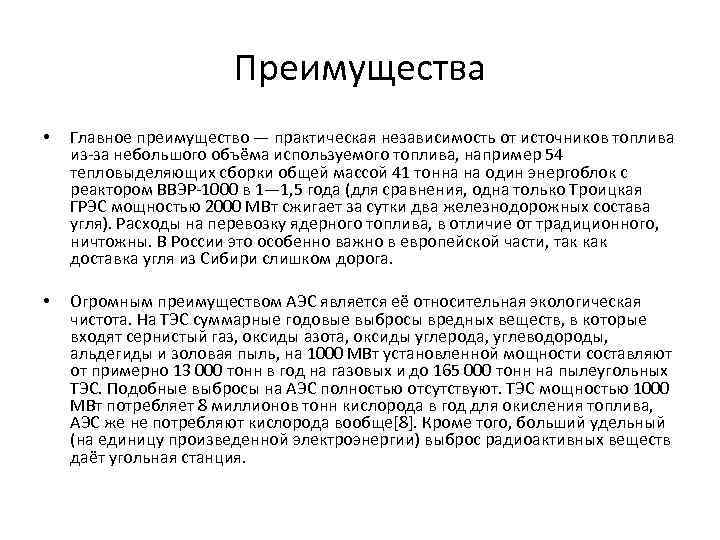 Преимущества

• Главное преимущество — практическая независимость от источников топлива из-за небольшого объёма используемого топлива, например 54 тепловыделяющих сборки общей массой 41 тонна на один энергоблок с реактором ВВЭР-1000 в 1—1,5 года (для сравнения, одна только Троицкая ГРЭС мощностью 2000 МВт сжигает за сутки два железнодорожных состава угля). Расходы на перевозку ядерного топлива, в отличие от традиционного, ничтожны. В России это особенно важно в европейской части, так как доставка угля из Сибири слишком дорога.

• Огромным преимуществом АЭС является её относительная экологическая чистота. На ТЭС суммарные годовые выбросы вредных веществ, в которые входят сернистый газ, оксиды азота, оксиды углерода, углеводороды, альдегиды и золовая пыль, на 1000 МВт установленной мощности составляют от примерно 13 000 тонн в год на газовых и до 165 000 тонн на пылеугольных ТЭС. Подобные выбросы на АЭС полностью отсутствуют. ТЭС мощностью 1000 МВт потребляет 8 миллионов тонн кислорода в год для окисления топлива, АЭС же не потребляют кислорода вообще[8]. Кроме того, больший удельный (на единицу произведенной электроэнергии) выброс радиоактивных веществ даёт угольная станция.